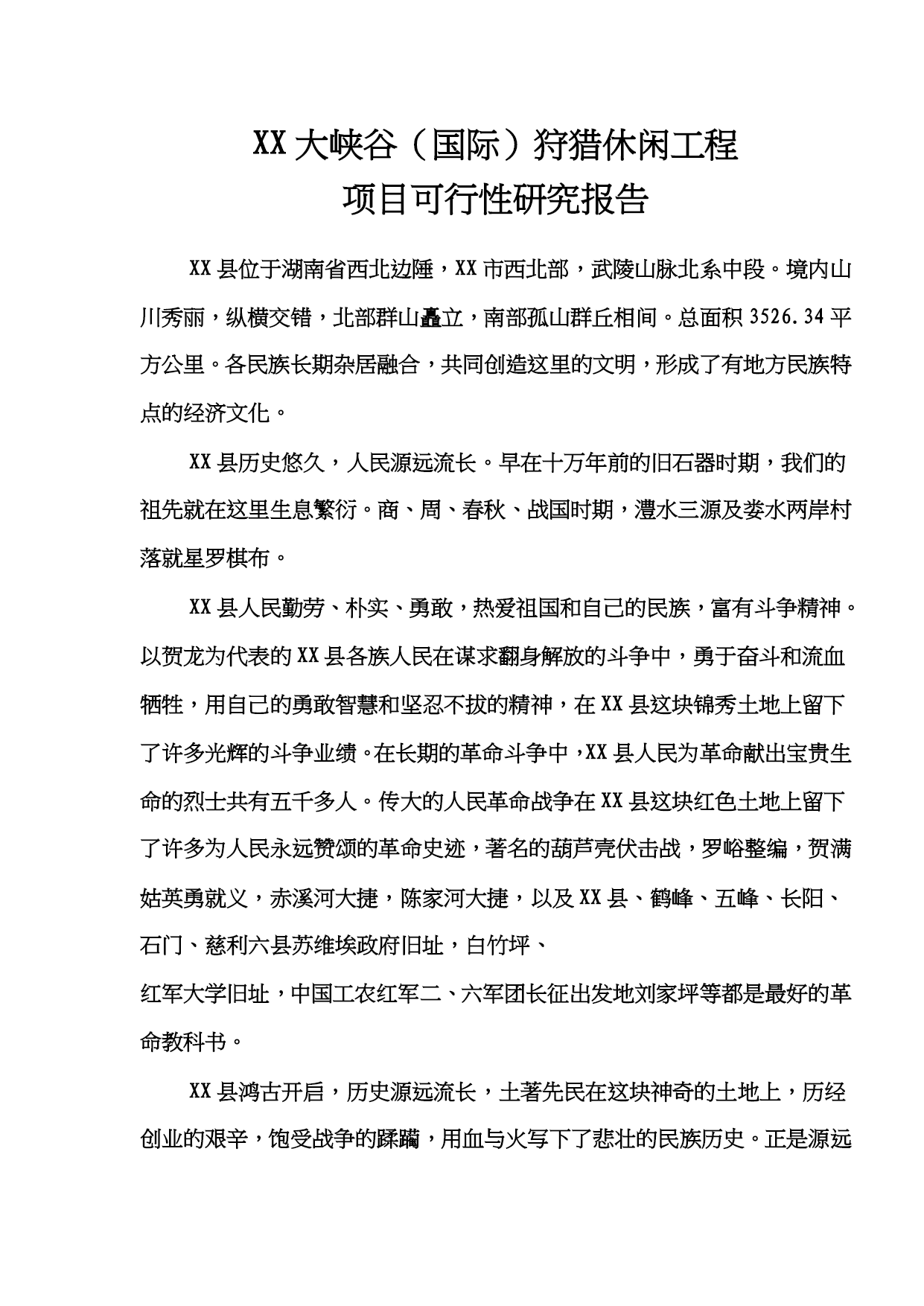 XX 大峡谷（国际）狩猎休闲工程
项目可行性研究报告

XX 县位于湖南省西北边陲，XX 市西北部，武陵山脉北系中段。境内山川秀丽，纵横交错，北部群山矗立，南部孤山群丘相间。总面积 3526.34 平方公里。各民族长期杂居融合，共同创造这里的文明，形成了有地方民族特点的经济文化。

XX 县历史悠久，人民源远流长。早在十万年前的旧石器时期，我们的祖先就在这里生息繁衍。商、周、春秋、战国时期，澧水三源及娄水两岸村落就星罗棋布。

XX 县人民勤劳、朴实、勇敢，热爱祖国和自己的民族，富有斗争精神。以贺龙为代表的 XX 县各族人民在谋求翻身解放的斗争中，勇于奋斗和流血牺牲，用自己的勇敢智慧和坚忍不拔的精神，在 XX 县这块锦秀土地上留下了许多光辉的斗争业绩。在长期的革命斗争中，XX 县人民为革命献出宝贵生命的烈士共有五千多人。传大的人民革命战争在 XX 县这块红色土地上留下了许多为人民永远赞颂的革命史迹，著名的葫芦壳伏击战，罗峪整编，贺满姑英勇就义，赤溪河大捷，陈家河大捷，以及 XX 县、鹤峰、五峰、长阳、石门、慈利六县苏维埃政府旧址，白竹坪、

红军大学旧址，中国工农红军二、六军团长征出发地刘家坪等都是最好的革命教科书。

XX 县鸿古开启，历史源远流长，土著先民在这块神奇的土地上，历经创业的艰辛，饱受战争的蹂躏，用血与火写下了悲壮的民族历史。正是源远